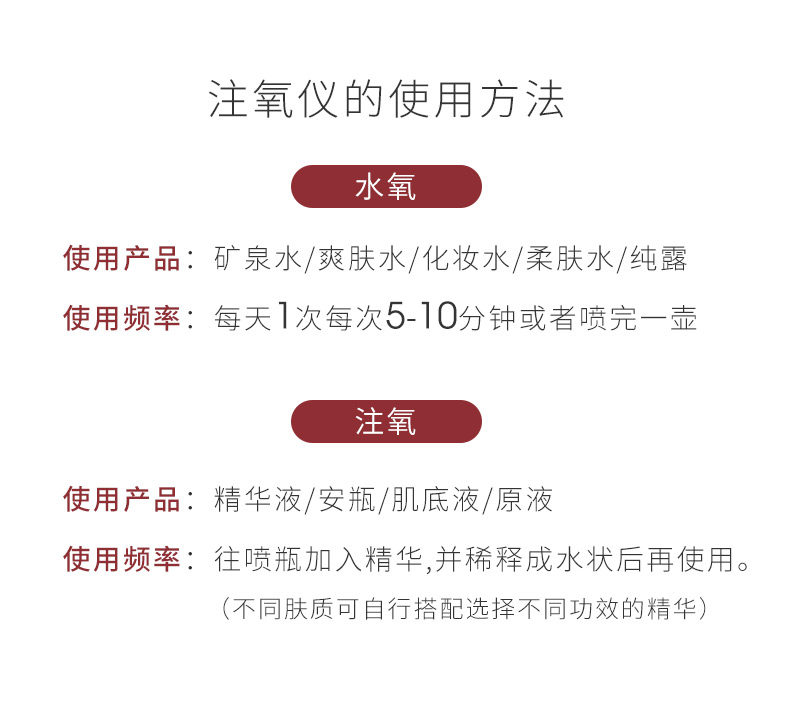 注氧仪的使用方法

水氧

使用产品：矿泉水/爽肤水/化妆水/柔肤水/纯露

使用频率：每天1次每次5-10分钟或者喷完一壶

注氧

使用产品：精华液/安瓶/肌底液/原液

使用频率：往喷瓶加入精华,并稀释成水状后再使用。

（不同肤质可自行搭配选择不同功效的精华）